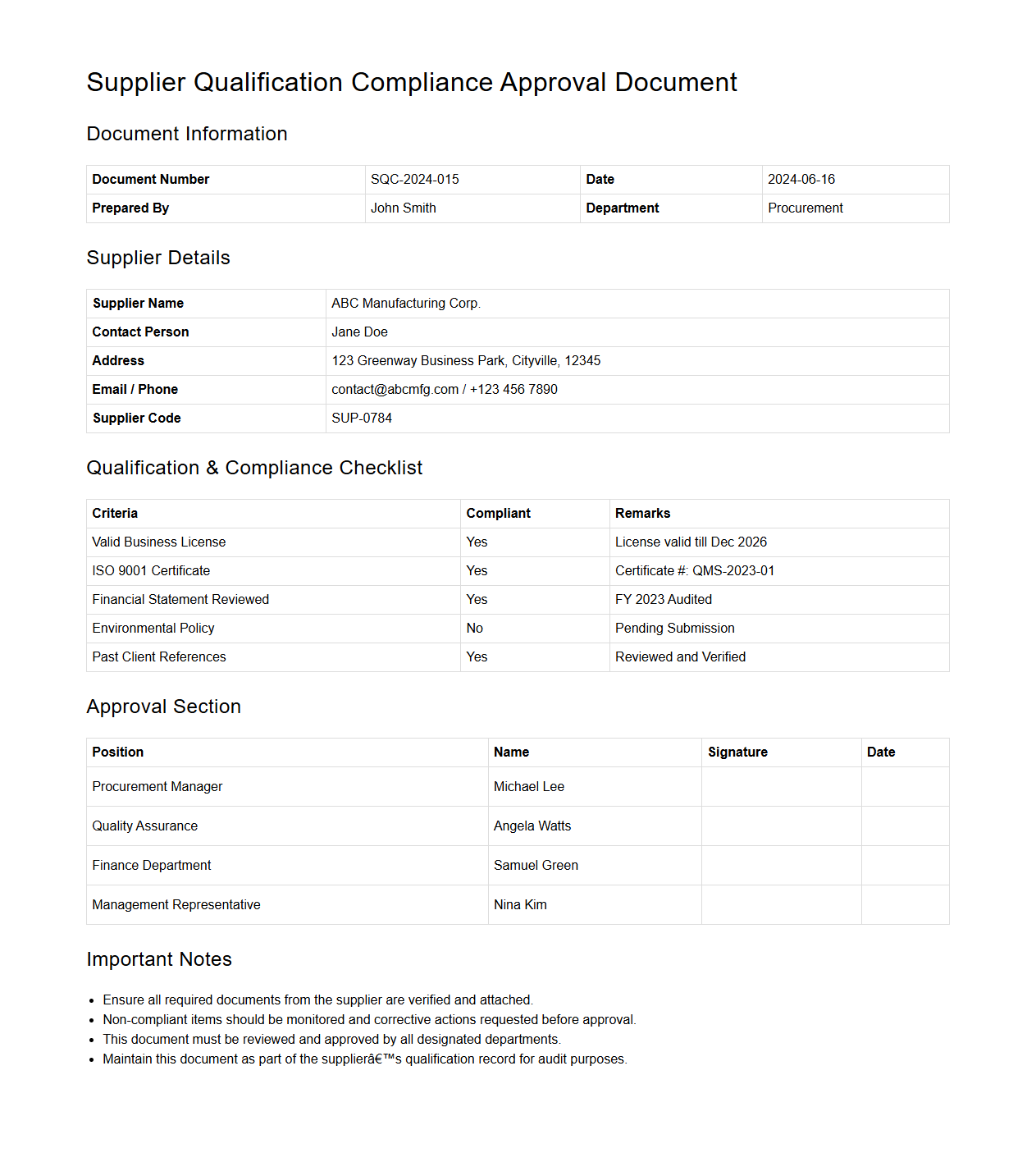 Supplier Qualification Compliance Approval Document

Document Information

| Document Number | SQC-2024-015 | Date | 2024-06-16 |
|---|---|---|---|
| Prepared By | John Smith | Department | Procurement |

Supplier Details

| Supplier Name | ABC Manufacturing Corp. |
|---|---|
| Contact Person | Jane Doe |
| Address | 123 Greenway Business Park, Cityville, 12345 |
| Email / Phone | contact@abcmfg.com / +123 456 7890 |
| Supplier Code | SUP-0784 |

Qualification & Compliance Checklist

| Criteria | Compliant | Remarks |
|---|---|---|
| Valid Business License | Yes | License valid till Dec 2026 |
| ISO 9001 Certificate | Yes | Certificate #: QMS-2023-01 |
| Financial Statement Reviewed | Yes | FY 2023 Audited |
| Environmental Policy | No | Pending Submission |
| Past Client References | Yes | Reviewed and Verified |

Approval Section

| Position | Name | Signature | Date |
|---|---|---|---|
| Procurement Manager | Michael Lee | | |
| Quality Assurance | Angela Watts | | |
| Finance Department | Samuel Green | | |
| Management Representative | Nina Kim | | |

Important Notes

- Ensure all required documents from the supplier are verified and attached.
- Non-compliant items should be monitored and corrective actions requested before approval.
- This document must be reviewed and approved by all designated departments.
- Maintain this document as part of the supplierâ€™s qualification record for audit purposes.